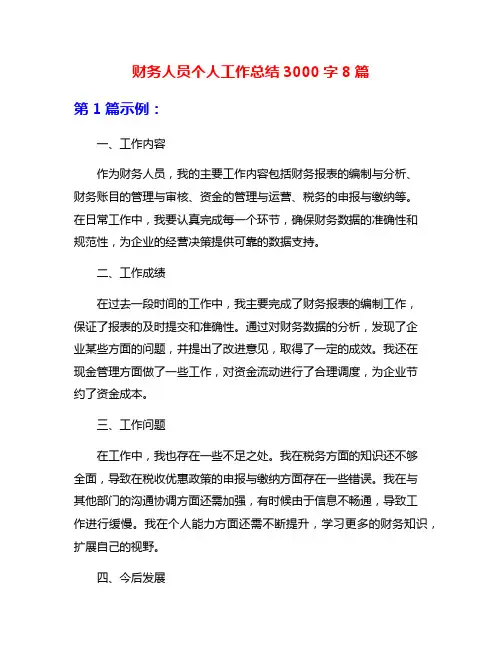 财务人员个人工作总结 3000 字 8 篇

第 1 篇示例：

一、工作内容

作为财务人员，我的主要工作内容包括财务报表的编制与分析、财务账目的管理与审核、资金的管理与运营、税务的申报与缴纳等。在日常工作中，我要认真完成每一个环节，确保财务数据的准确性和规范性，为企业的经营决策提供可靠的数据支持。

二、工作成绩

在过去一段时间的工作中，我主要完成了财务报表的编制工作，保证了报表的及时提交和准确性。通过对财务数据的分析，发现了企业某些方面的问题，并提出了改进意见，取得了一定的成效。我还在现金管理方面做了一些工作，对资金流动进行了合理调度，为企业节约了资金成本。

三、工作问题

在工作中，我也存在一些不足之处。我在税务方面的知识还不够全面，导致在税收优惠政策的申报与缴纳方面存在一些错误。我在与其他部门的沟通协调方面还需加强，有时候由于信息不畅通，导致工作进行缓慢。我在个人能力方面还需不断提升，学习更多的财务知识，扩展自己的视野。

四、今后发展